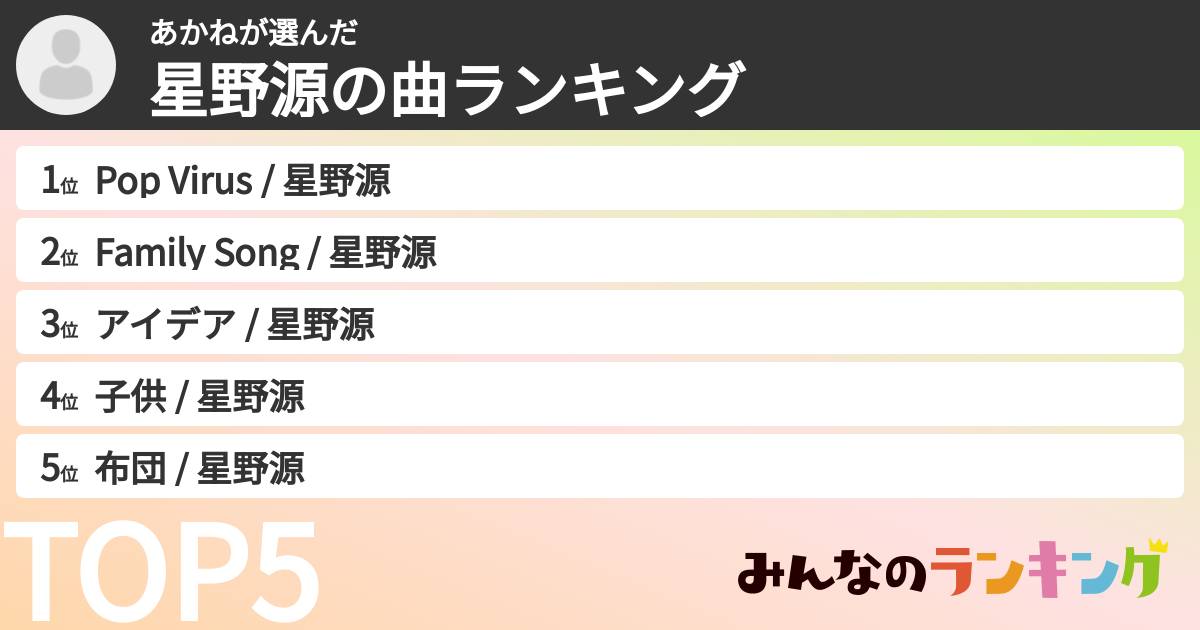 あかねが選んだ
星野源の曲ランキング

1位 Pop Virus / 星野源
2位 Family Song / 星野源
3位 アイデア / 星野源
4位 子供 / 星野源
5位 布団 / 星野源

TOP5

みんなのランキング